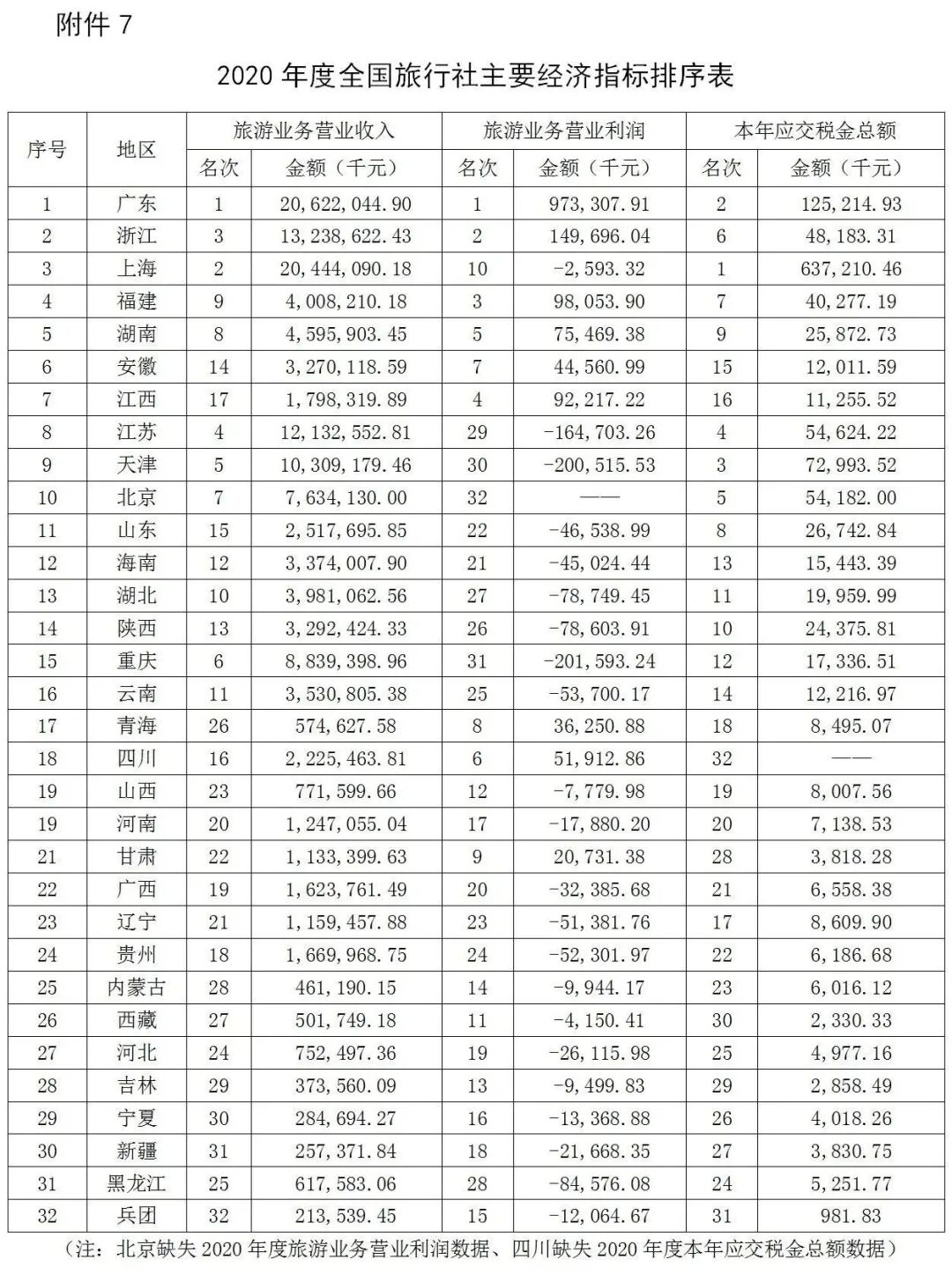 附件 7

2020 年度全国旅行社主要经济指标排序表

| 序号 | 地区 | 旅游业务营业收入 名次 | 旅游业务营业收入 金额（千元） | 旅游业务营业利润 名次 | 旅游业务营业利润 金额（千元） | 本年应交税金总额 名次 | 本年应交税金总额 金额（千元） |
|---|---|---|---|---|---|---|---|
| 1 | 广东 | 1 | 20,622,044.90 | 1 | 973,307.91 | 2 | 125,214.93 |
| 2 | 浙江 | 3 | 13,238,622.43 | 2 | 149,696.04 | 6 | 48,183.31 |
| 3 | 上海 | 2 | 20,444,090.18 | 10 | -2,593.32 | 1 | 637,210.46 |
| 4 | 福建 | 9 | 4,008,210.18 | 3 | 98,053.90 | 7 | 40,277.19 |
| 5 | 湖南 | 8 | 4,595,903.45 | 5 | 75,469.38 | 9 | 25,872.73 |
| 6 | 安徽 | 14 | 3,270,118.59 | 7 | 44,560.99 | 15 | 12,011.59 |
| 7 | 江西 | 17 | 1,798,319.89 | 4 | 92,217.22 | 16 | 11,255.52 |
| 8 | 江苏 | 4 | 12,132,552.81 | 29 | -164,703.26 | 4 | 54,624.22 |
| 9 | 天津 | 5 | 10,309,179.46 | 30 | -200,515.53 | 3 | 72,993.52 |
| 10 | 北京 | 7 | 7,634,130.00 | 32 | —— | 5 | 54,182.00 |
| 11 | 山东 | 15 | 2,517,695.85 | 22 | -46,538.99 | 8 | 26,742.84 |
| 12 | 海南 | 12 | 3,374,007.90 | 21 | -45,024.44 | 13 | 15,443.39 |
| 13 | 湖北 | 10 | 3,981,062.56 | 27 | -78,749.45 | 11 | 19,959.99 |
| 14 | 陕西 | 13 | 3,292,424.33 | 26 | -78,603.91 | 10 | 24,375.81 |
| 15 | 重庆 | 6 | 8,839,398.96 | 31 | -201,593.24 | 12 | 17,336.51 |
| 16 | 云南 | 11 | 3,530,805.38 | 25 | -53,700.17 | 14 | 12,216.97 |
| 17 | 青海 | 26 | 574,627.58 | 8 | 36,250.88 | 18 | 8,495.07 |
| 18 | 四川 | 16 | 2,225,463.81 | 6 | 51,912.86 | 32 | —— |
| 19 | 山西 | 23 | 771,599.66 | 12 | -7,779.98 | 19 | 8,007.56 |
| 19 | 河南 | 20 | 1,247,055.04 | 17 | -17,880.20 | 20 | 7,138.53 |
| 21 | 甘肃 | 22 | 1,133,399.63 | 9 | 20,731.38 | 28 | 3,818.28 |
| 22 | 广西 | 19 | 1,623,761.49 | 20 | -32,385.68 | 21 | 6,558.38 |
| 23 | 辽宁 | 21 | 1,159,457.88 | 23 | -51,381.76 | 17 | 8,609.90 |
| 24 | 贵州 | 18 | 1,669,968.75 | 24 | -52,301.97 | 22 | 6,186.68 |
| 25 | 内蒙古 | 28 | 461,190.15 | 14 | -9,944.17 | 23 | 6,016.12 |
| 26 | 西藏 | 27 | 501,749.18 | 11 | -4,150.41 | 30 | 2,330.33 |
| 27 | 河北 | 24 | 752,497.36 | 19 | -26,115.98 | 25 | 4,977.16 |
| 28 | 吉林 | 29 | 373,560.09 | 13 | -9,499.83 | 29 | 2,858.49 |
| 29 | 宁夏 | 30 | 284,694.27 | 16 | -13,368.88 | 26 | 4,018.26 |
| 30 | 新疆 | 31 | 257,371.84 | 18 | -21,668.35 | 27 | 3,830.75 |
| 31 | 黑龙江 | 25 | 617,583.06 | 28 | -84,576.08 | 24 | 5,251.77 |
| 32 | 兵团 | 32 | 213,539.45 | 15 | -12,064.67 | 31 | 981.83 |

（注：北京缺失 2020 年度旅游业务营业利润数据、四川缺失 2020 年度本年应交税金总额数据）